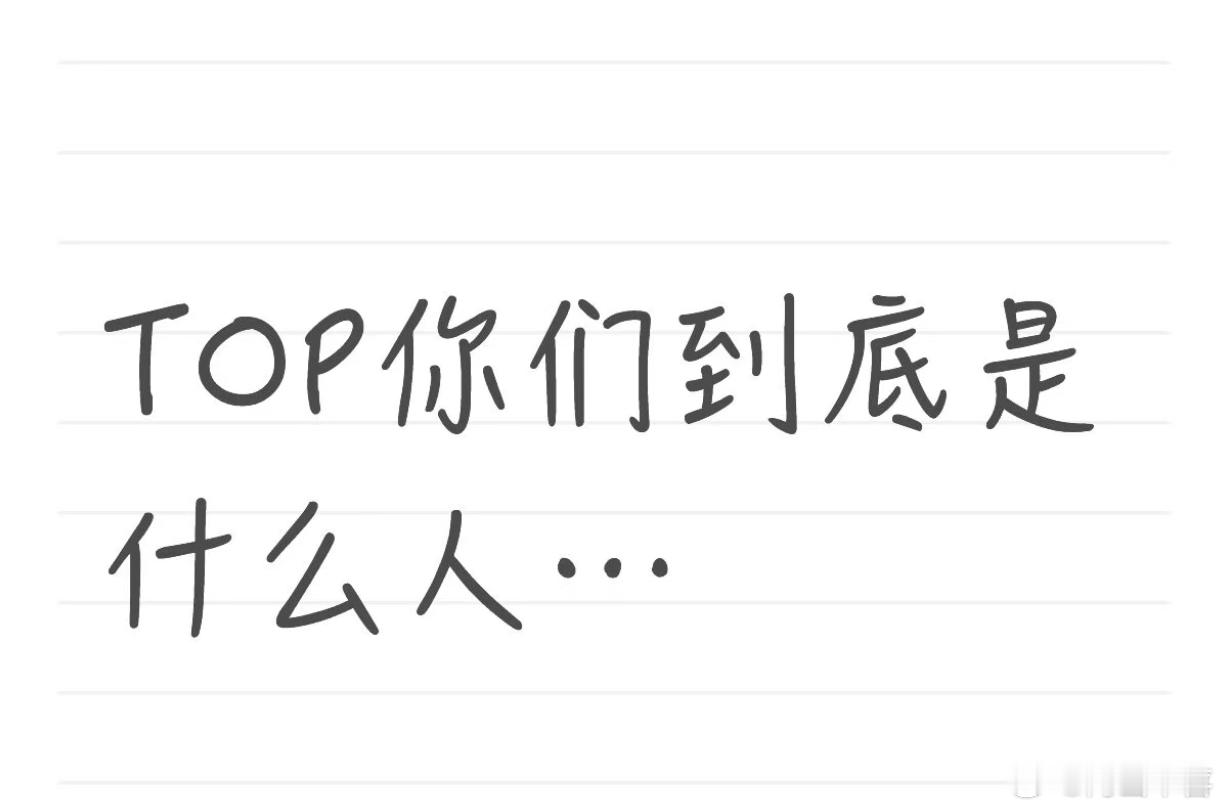 TOP你们到底是什么人…